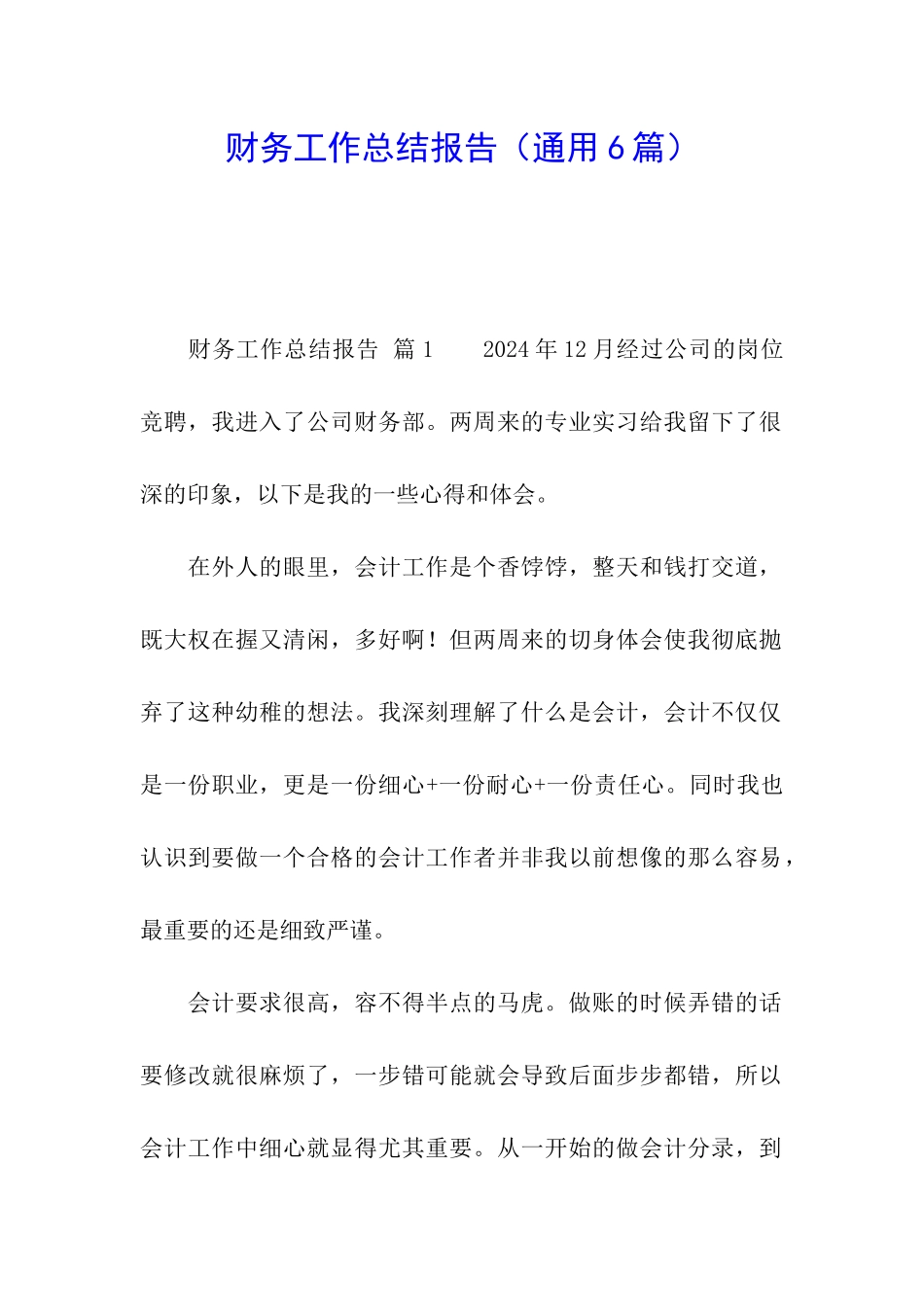 财务工作总结报告（通用6篇）

财务工作总结报告 篇1　　2024年12月经过公司的岗位竞聘，我进入了公司财务部。两周来的专业实习给我留下了很深的印象，以下是我的一些心得和体会。

在外人的眼里，会计工作是个香饽饽，整天和钱打交道，既大权在握又清闲，多好啊！但两周来的切身体会使我彻底抛弃了这种幼稚的想法。我深刻理解了什么是会计，会计不仅仅是一份职业，更是一份细心+一份耐心+一份责任心。同时我也认识到要做一个合格的会计工作者并非我以前想像的那么容易，最重要的还是细致严谨。

会计要求很高，容不得半点的马虎。做账的时候弄错的话要修改就很麻烦了，一步错可能就会导致后面步步都错，所以会计工作中细心就显得尤其重要。从一开始的做会计分录，到